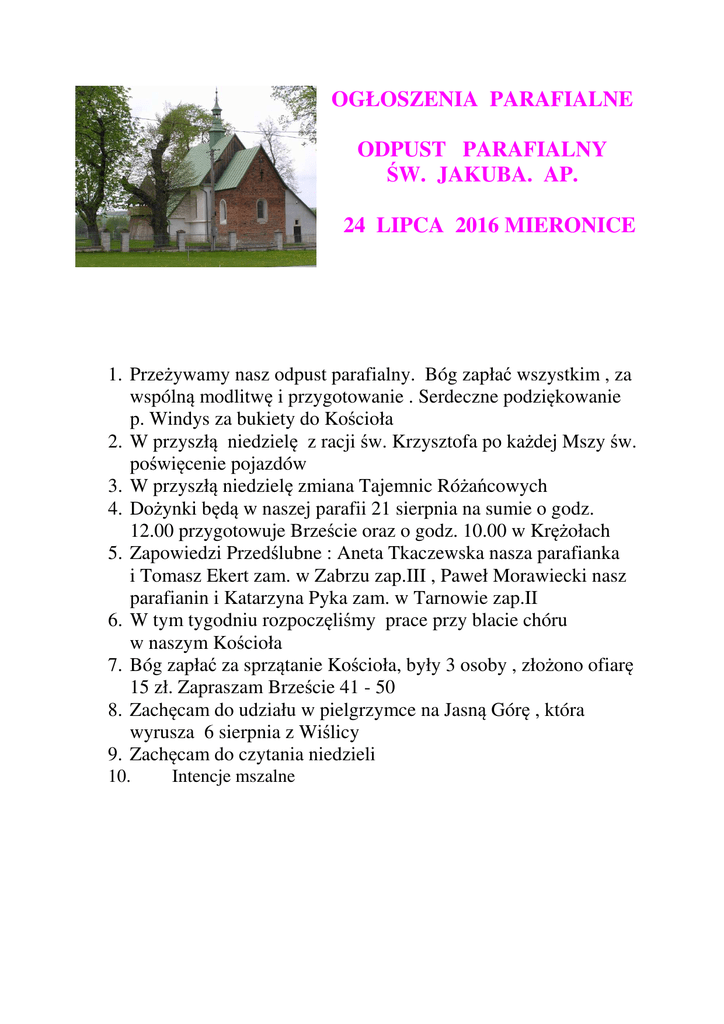 OGŁOSZENIA PARAFIALNE

ODPUST PARAFIALNY
ŚW. JAKUBA. AP.

24 LIPCA 2016 MIERONICE

1. Przeżywamy nasz odpust parafialny. Bóg zapłać wszystkim , za wspólną modlitwę i przygotowanie . Serdeczne podziękowanie p. Windys za bukiety do Kościoła
2. W przyszłą niedzielę z racji św. Krzysztofa po każdej Mszy św. poświęcenie pojazdów
3. W przyszłą niedzielę zmiana Tajemnic Różańcowych
4. Dożynki będą w naszej parafii 21 sierpnia na sumie o godz. 12.00 przygotowuje Brzeście oraz o godz. 10.00 w Krężołach
5. Zapowiedzi Przedślubne : Aneta Tkaczewska nasza parafianka i Tomasz Ekert zam. w Zabrzu zap.III , Paweł Morawiecki nasz parafianin i Katarzyna Pyka zam. w Tarnowie zap.II
6. W tym tygodniu rozpoczęliśmy prace przy blacie chóru w naszym Kościoła
7. Bóg zapłać za sprzątanie Kościoła, były 3 osoby , złożono ofiarę 15 zł. Zapraszam Brzeście 41 - 50
8. Zachęcam do udziału w pielgrzymce na Jasną Górę , która wyrusza 6 sierpnia z Wiślicy
9. Zachęcam do czytania niedzieli
10. Intencje mszalne